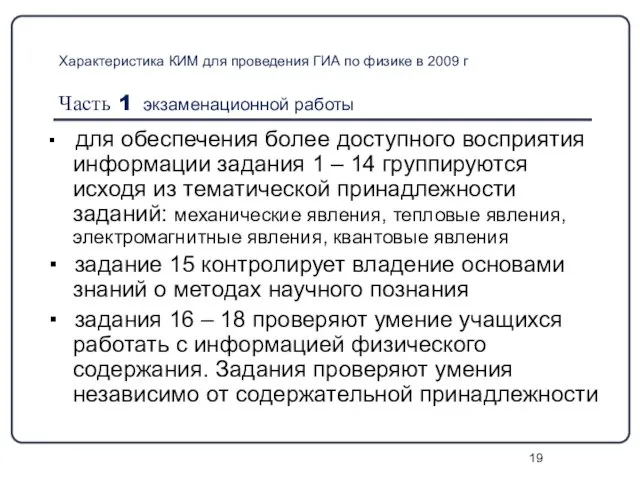 Характеристика КИМ для проведения ГИА по физике в 2009 г

Часть 1 экзаменационной работы

▪ для обеспечения более доступного восприятия информации задания 1 – 14 группируются исходя из тематической принадлежности заданий: механические явления, тепловые явления, электромагнитные явления, квантовые явления

▪ задание 15 контролирует владение основами знаний о методах научного познания

▪ задания 16 – 18 проверяют умение учащихся работать с информацией физического содержания. Задания проверяют умения независимо от содержательной принадлежности

19